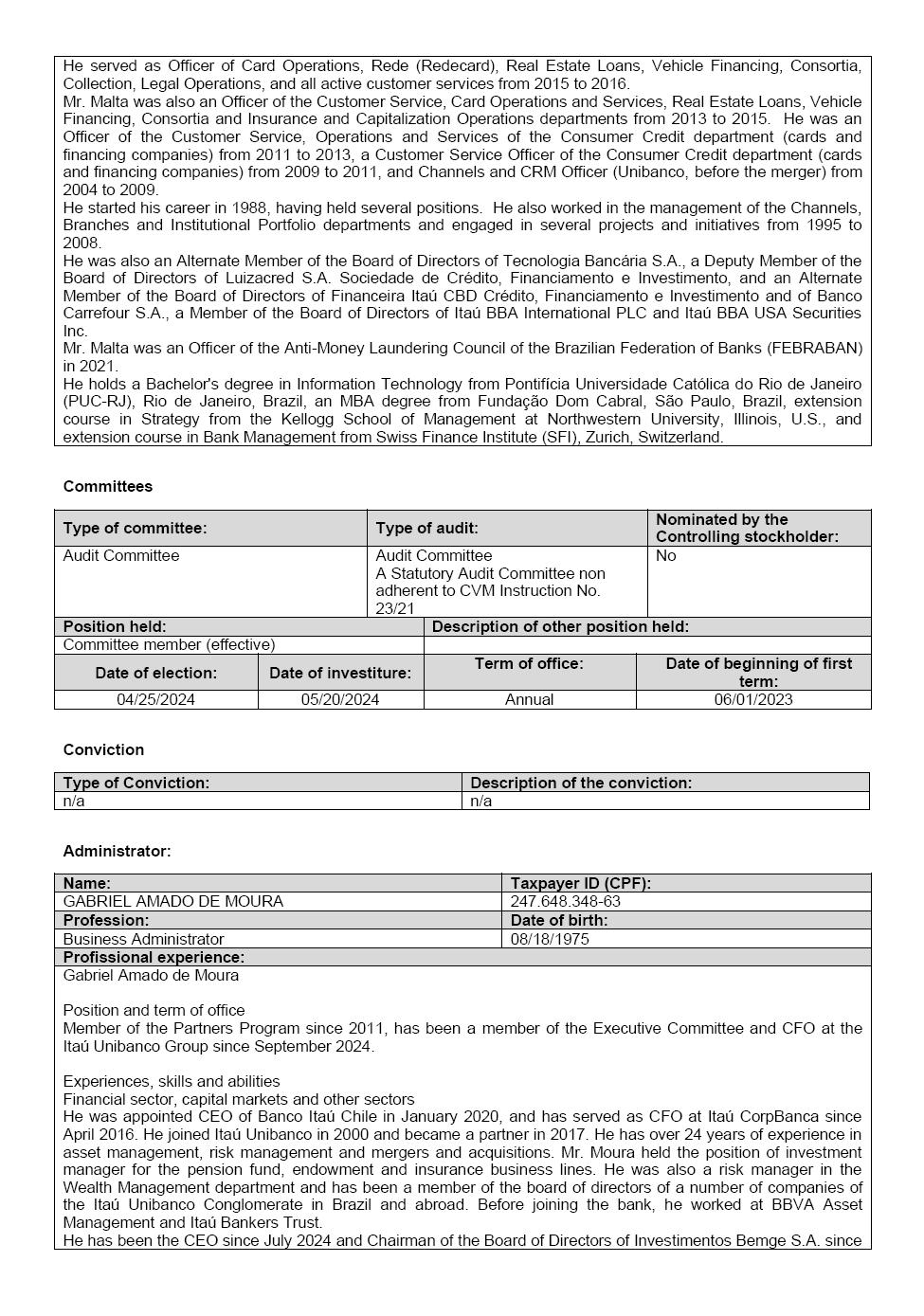 He served as Officer of Card Operations, Rede (Redecard), Real Estate Loans, Vehicle Financing, Consortia, Collection, Legal Operations, and all active customer services from 2015 to 2016.
Mr. Malta was also an Officer of the Customer Service, Card Operations and Services, Real Estate Loans, Vehicle Financing, Consortia and Insurance and Capitalization Operations departments from 2013 to 2015. He was an Officer of the Customer Service, Operations and Services of the Consumer Credit department (cards and financing companies) from 2011 to 2013, a Customer Service Officer of the Consumer Credit department (cards and financing companies) from 2009 to 2011, and Channels and CRM Officer (Unibanco, before the merger) from 2004 to 2009.
He started his career in 1988, having held several positions. He also worked in the management of the Channels, Branches and Institutional Portfolio departments and engaged in several projects and initiatives from 1995 to 2008.
He was also an Alternate Member of the Board of Directors of Tecnologia Bancária S.A., a Deputy Member of the Board of Directors of Luizacred S.A. Sociedade de Crédito, Financiamento e Investimento, and an Alternate Member of the Board of Directors of Financeira Itaú CBD Crédito, Financiamento e Investimento and of Banco Carrefour S.A., a Member of the Board of Directors of Itaú BBA International PLC and Itaú BBA USA Securities Inc.
Mr. Malta was an Officer of the Anti-Money Laundering Council of the Brazilian Federation of Banks (FEBRABAN) in 2021.
He holds a Bachelor's degree in Information Technology from Pontifícia Universidade Católica do Rio de Janeiro (PUC-RJ), Rio de Janeiro, Brazil, an MBA degree from Fundação Dom Cabral, São Paulo, Brazil, extension course in Strategy from the Kellogg School of Management at Northwestern University, Illinois, U.S., and extension course in Bank Management from Swiss Finance Institute (SFI), Zurich, Switzerland.

Committees

| Type of committee: | Type of audit: | Nominated by the Controlling stockholder: |
|---|---|---|
| Audit Committee | Audit Committee A Statutory Audit Committee non adherent to CVM Instruction No. 23/21 | No |

| Position held: | Description of other position held: |
|---|---|
| Committee member (effective) | |

| Date of election: | Date of investiture: | Term of office: | Date of beginning of first term: |
|---|---|---|---|
| 04/25/2024 | 05/20/2024 | Annual | 06/01/2023 |

Conviction

| Type of Conviction: | Description of the conviction: |
|---|---|
| n/a | n/a |

Administrator:

| Name: | Taxpayer ID (CPF): |
|---|---|
| GABRIEL AMADO DE MOURA | 247.648.348-63 |
| Profession: | Date of birth: |
| Business Administrator | 08/18/1975 |

Profissional experience:
Gabriel Amado de Moura

Position and term of office
Member of the Partners Program since 2011, has been a member of the Executive Committee and CFO at the Itaú Unibanco Group since September 2024.

Experiences, skills and abilities
Financial sector, capital markets and other sectors
He was appointed CEO of Banco Itaú Chile in January 2020, and has served as CFO at Itaú CorpBanca since April 2016. He joined Itaú Unibanco in 2000 and became a partner in 2017. He has over 24 years of experience in asset management, risk management and mergers and acquisitions. Mr. Moura held the position of investment manager for the pension fund, endowment and insurance business lines. He was also a risk manager in the Wealth Management department and has been a member of the board of directors of a number of companies of the Itaú Unibanco Conglomerate in Brazil and abroad. Before joining the bank, he worked at BBVA Asset Management and Itaú Bankers Trust.
He has been the CEO since July 2024 and Chairman of the Board of Directors of Investimentos Bemge S.A. since